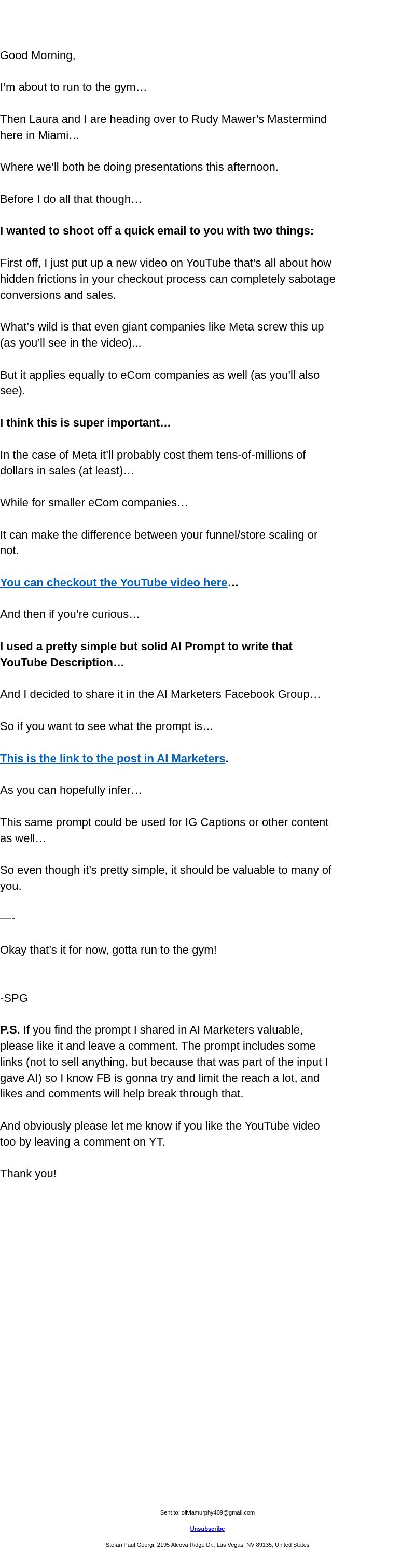 Good Morning,

I'm about to run to the gym…

Then Laura and I are heading over to Rudy Mawer's Mastermind here in Miami…

Where we'll both be doing presentations this afternoon.

Before I do all that though…

I wanted to shoot off a quick email to you with two things:

First off, I just put up a new video on YouTube that's all about how hidden frictions in your checkout process can completely sabotage conversions and sales.

What's wild is that even giant companies like Meta screw this up (as you'll see in the video)...

But it applies equally to eCom companies as well (as you'll also see).

I think this is super important…

In the case of Meta it'll probably cost them tens-of-millions of dollars in sales (at least)…

While for smaller eCom companies…

It can make the difference between your funnel/store scaling or not.

You can checkout the YouTube video here…

And then if you're curious…

I used a pretty simple but solid AI Prompt to write that YouTube Description…

And I decided to share it in the AI Marketers Facebook Group…

So if you want to see what the prompt is…

This is the link to the post in AI Marketers.

As you can hopefully infer…

This same prompt could be used for IG Captions or other content as well…

So even though it's pretty simple, it should be valuable to many of you.

—-

Okay that's it for now, gotta run to the gym!

-SPG

P.S. If you find the prompt I shared in AI Marketers valuable, please like it and leave a comment. The prompt includes some links (not to sell anything, but because that was part of the input I gave AI) so I know FB is gonna try and limit the reach a lot, and likes and comments will help break through that.

And obviously please let me know if you like the YouTube video too by leaving a comment on YT.

Thank you!

Sent to: oliviamurphy409@gmail.com

Unsubscribe

Stefan Paul Georgi, 2195 Alcova Ridge Dr., Las Vegas, NV 89135, United States